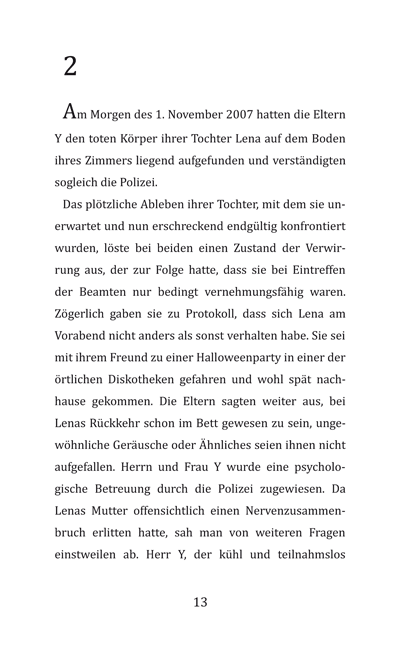 2

Am Morgen des 1. November 2007 hatten die Eltern Y den toten Körper ihrer Tochter Lena auf dem Boden ihres Zimmers liegend aufgefunden und verständigten sogleich die Polizei.

Das plötzliche Ableben ihrer Tochter, mit dem sie unerwartet und nun erschreckend endgültig konfrontiert wurden, löste bei beiden einen Zustand der Verwirrung aus, der zur Folge hatte, dass sie bei Eintreffen der Beamten nur bedingt vernehmungsfähig waren. Zögerlich gaben sie zu Protokoll, dass sich Lena am Vorabend nicht anders als sonst verhalten habe. Sie sei mit ihrem Freund zu einer Halloweenparty in einer der örtlichen Diskotheken gefahren und wohl spät nachhause gekommen. Die Eltern sagten weiter aus, bei Lenas Rückkehr schon im Bett gewesen zu sein, ungewöhnliche Geräusche oder Ähnliches seien ihnen nicht aufgefallen. Herrn und Frau Y wurde eine psychologische Betreuung durch die Polizei zugewiesen. Da Lenas Mutter offensichtlich einen Nervenzusammenbruch erlitten hatte, sah man von weiteren Fragen einstweilen ab. Herr Y, der kühl und teilnahmslos

13